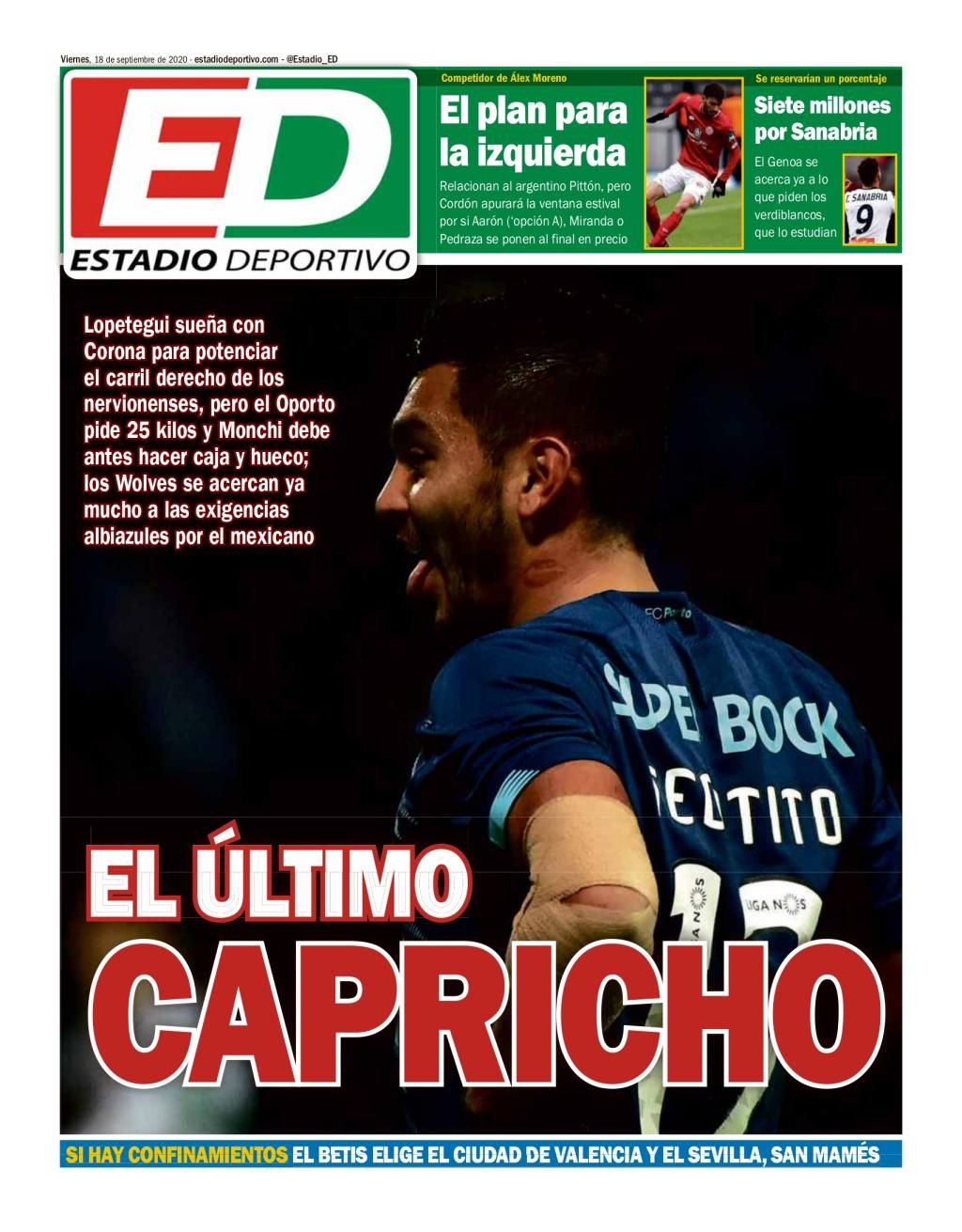 Viernes, 18 de septiembre de 2020 - estadiodeportivo.com - @Estadio_ED

ED
ESTADIO DEPORTIVO

Competidor de Álex Moreno

El plan para la izquierda

Relacionan al argentino Pittón, pero Cordón apurará la ventana estival por si Aarón ('opción A), Miranda o Pedraza se ponen al final en precio

Se reservarían un porcentaje

Siete millones por Sanabria

El Genoa se acerca ya a lo que piden los verdiblancos, que lo estudian

Lopetegui sueña con Corona para potenciar el carril derecho de los nervionenses, pero el Oporto pide 25 kilos y Monchi debe antes hacer caja y hueco; los Wolves se acercan ya mucho a las exigencias albiazules por el mexicano

EL ÚLTIMO
CAPRICHO

SI HAY CONFINAMIENTOS EL BETIS ELIGE EL CIUDAD DE VALENCIA Y EL SEVILLA, SAN MAMÉS